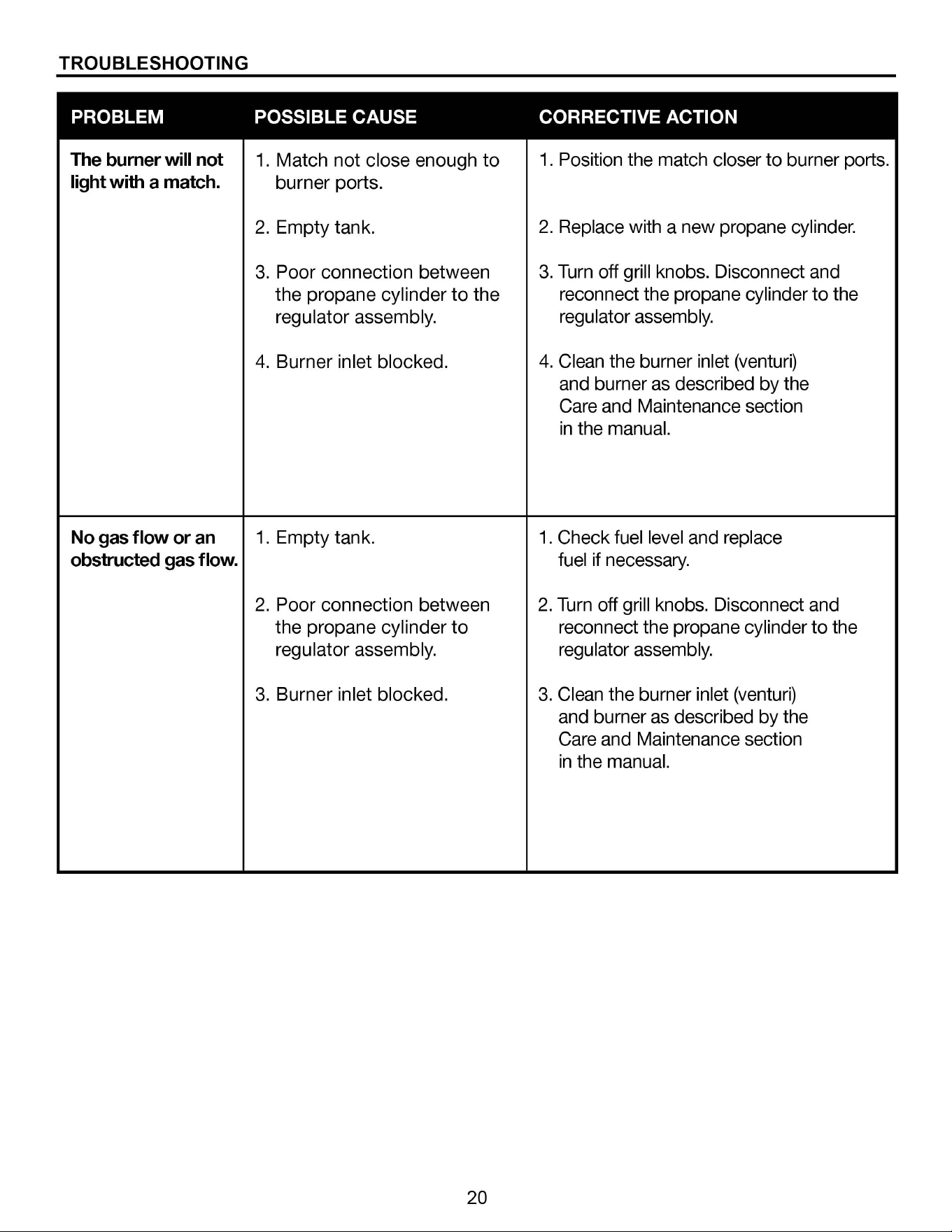 TROUBLESHOOTING

| PROBLEM | POSSIBLE CAUSE | CORRECTIVE ACTION |
|---|---|---|
| The burner will not light with a match. | 1. Match not close enough to burner ports. 2. Empty tank. 3. Poor connection between the propane cylinder to the regulator assembly. 4. Burner inlet blocked. | 1. Position the match closer to burner ports. 2. Replace with a new propane cylinder. 3. Turn off grill knobs. Disconnect and reconnect the propane cylinder to the regulator assembly. 4. Clean the burner inlet (venturi) and burner as described by the Care and Maintenance section in the manual. |
| No gas flow or an obstructed gas flow. | 1. Empty tank. 2. Poor connection between the propane cylinder to regulator assembly. 3. Burner inlet blocked. | 1. Check fuel level and replace fuel if necessary. 2. Turn off grill knobs. Disconnect and reconnect the propane cylinder to the regulator assembly. 3. Clean the burner inlet (venturi) and burner as described by the Care and Maintenance section in the manual. |

20